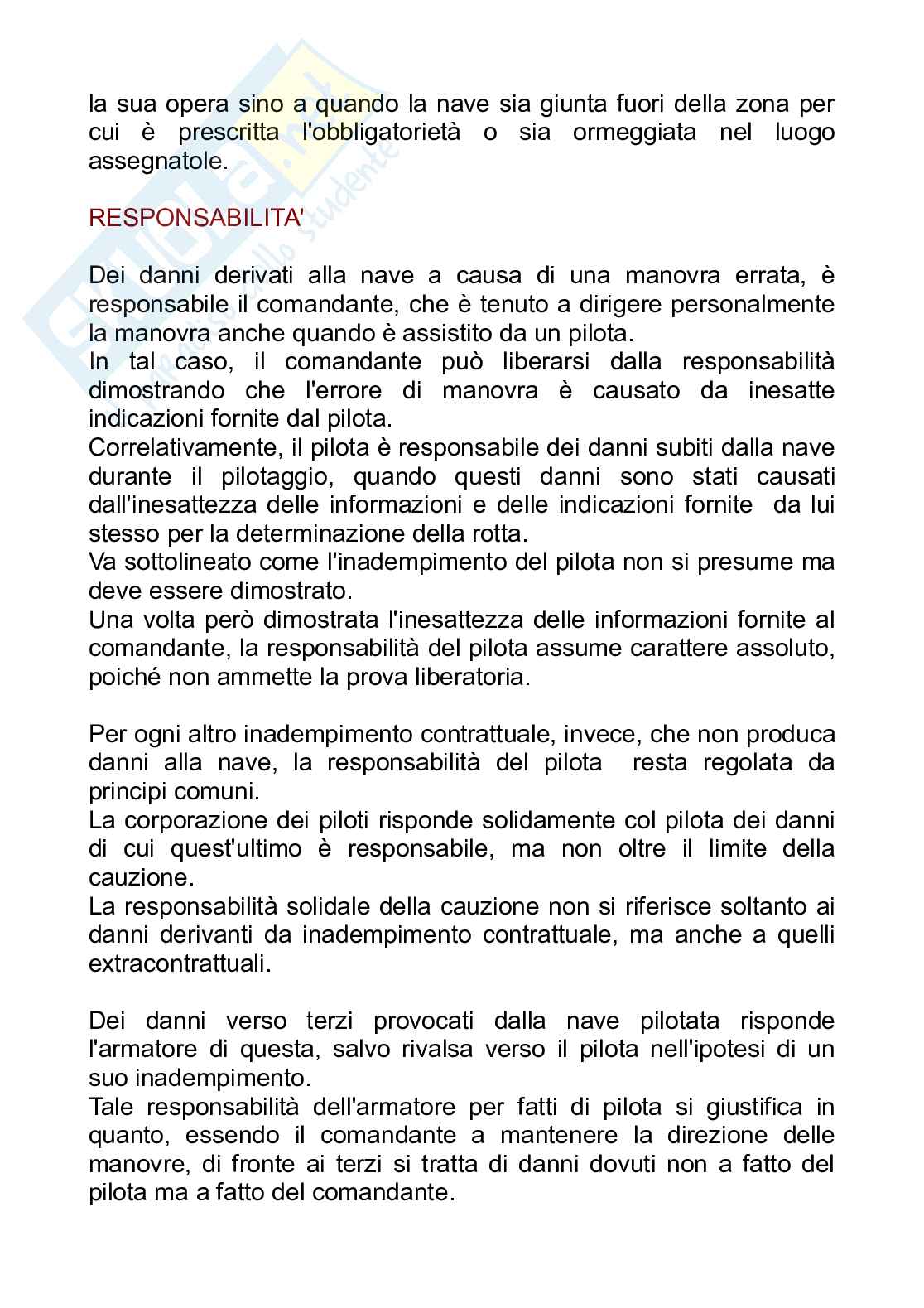 la sua opera sino a quando la nave sia giunta fuori della zona per cui è prescritta l'obbligatorietà o sia ormeggiata nel luogo assegnatole.

RESPONSABILITA'

Dei danni derivati alla nave a causa di una manovra errata, è responsabile il comandante, che è tenuto a dirigere personalmente la manovra anche quando è assistito da un pilota.
In tal caso, il comandante può liberarsi dalla responsabilità dimostrando che l'errore di manovra è causato da inesatte indicazioni fornite dal pilota.
Correlativamente, il pilota è responsabile dei danni subiti dalla nave durante il pilotaggio, quando questi danni sono stati causati dall'inesattezza delle informazioni e delle indicazioni fornite da lui stesso per la determinazione della rotta.
Va sottolineato come l'inadempimento del pilota non si presume ma deve essere dimostrato.
Una volta però dimostrata l'inesattezza delle informazioni fornite al comandante, la responsabilità del pilota assume carattere assoluto, poiché non ammette la prova liberatoria.

Per ogni altro inadempimento contrattuale, invece, che non produca danni alla nave, la responsabilità del pilota resta regolata da principi comuni.
La corporazione dei piloti risponde solidamente col pilota dei danni di cui quest'ultimo è responsabile, ma non oltre il limite della cauzione.
La responsabilità solidale della cauzione non si riferisce soltanto ai danni derivanti da inadempimento contrattuale, ma anche a quelli extracontrattuali.

Dei danni verso terzi provocati dalla nave pilotata risponde l'armatore di questa, salvo rivalsa verso il pilota nell'ipotesi di un suo inadempimento.
Tale responsabilità dell'armatore per fatti di pilota si giustifica in quanto, essendo il comandante a mantenere la direzione delle manovre, di fronte ai terzi si tratta di danni dovuti non a fatto del pilota ma a fatto del comandante.